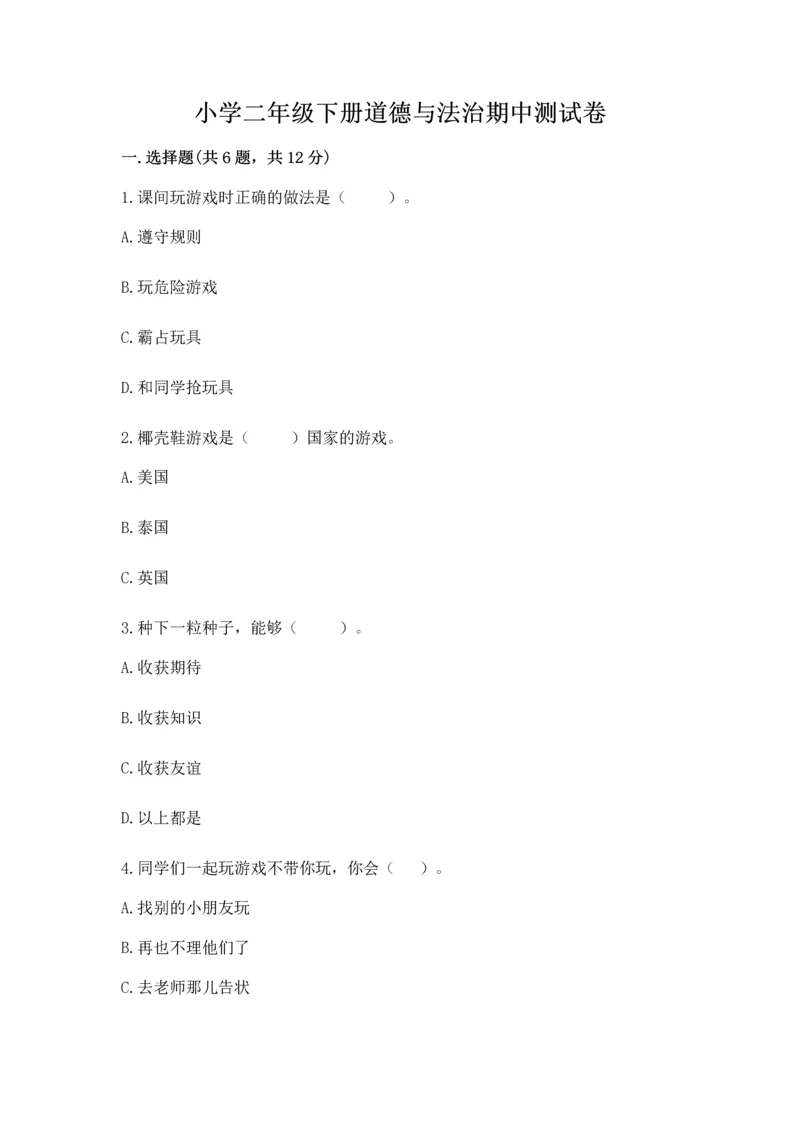 小学二年级下册道德与法治期中测试卷

一.选择题(共6题，共12分)

1.课间玩游戏时正确的做法是（　　）。

A.遵守规则

B.玩危险游戏

C.霸占玩具

D.和同学抢玩具

2.椰壳鞋游戏是（　　）国家的游戏。

A.美国

B.泰国

C.英国

3.种下一粒种子，能够（　　）。

A.收获期待

B.收获知识

C.收获友谊

D.以上都是

4.同学们一起玩游戏不带你玩，你会（　）。

A.找别的小朋友玩

B.再也不理他们了

C.去老师那儿告状